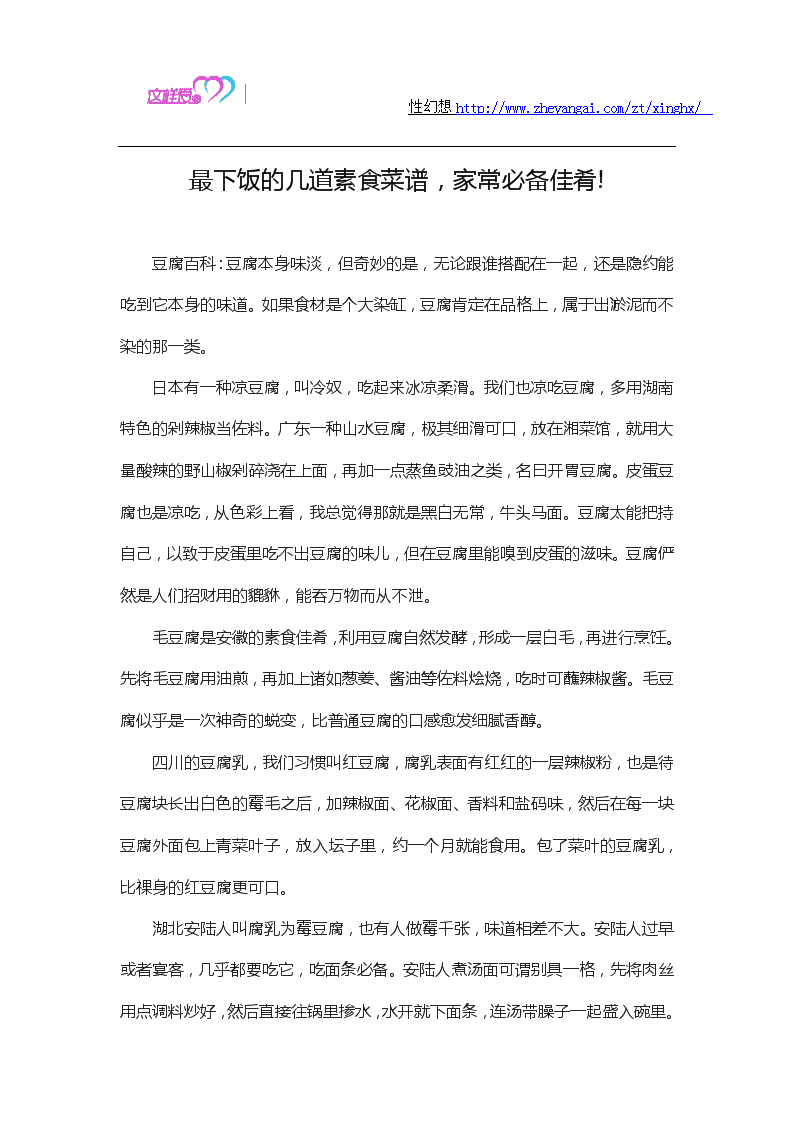 这样爱

性幻想 http://www.zheyangai.com/zt/xinghx/

最下饭的几道素食菜谱，家常必备佳肴!

豆腐百科：豆腐本身味淡，但奇妙的是，无论跟谁搭配在一起，还是隐约能吃到它本身的味道。如果食材是个大染缸，豆腐肯定在品格上，属于出淤泥而不染的那一类。

日本有一种凉豆腐，叫冷奴，吃起来冰凉柔滑。我们也凉吃豆腐，多用湖南特色的剁辣椒当佐料。广东一种山水豆腐，极其细滑可口，放在湘菜馆，就用大量酸辣的野山椒剁碎浇在上面，再加一点蒸鱼豉油之类，名曰开胃豆腐。皮蛋豆腐也是凉吃，从色彩上看，我总觉得那就是黑白无常，牛头马面。豆腐太能把持自己，以致于皮蛋里吃不出豆腐的味儿，但在豆腐里能嗅到皮蛋的滋味。豆腐俨然是人们招财用的貔貅，能吞万物而从不泄。

毛豆腐是安徽的素食佳肴，利用豆腐自然发酵，形成一层白毛，再进行烹饪。先将毛豆腐用油煎，再加上诸如葱姜、酱油等佐料烩烧，吃时可蘸辣椒酱。毛豆腐似乎是一次神奇的蜕变，比普通豆腐的口感愈发细腻香醇。

四川的豆腐乳，我们习惯叫红豆腐，腐乳表面有红红的一层辣椒粉，也是待豆腐块长出白色的霉毛之后，加辣椒面、花椒面、香料和盐码味，然后在每一块豆腐外面包上青菜叶子，放入坛子里，约一个月就能食用。包了菜叶的豆腐乳，比裸身的红豆腐更可口。

湖北安陆人叫腐乳为霉豆腐，也有人做霉千张，味道相差不大。安陆人过早或者宴客，几乎都要吃它，吃面条必备。安陆人煮汤面可谓别具一格，先将肉丝用点调料炒好，然后直接往锅里掺水，水开就下面条，连汤带臊子一起盛入碗里。